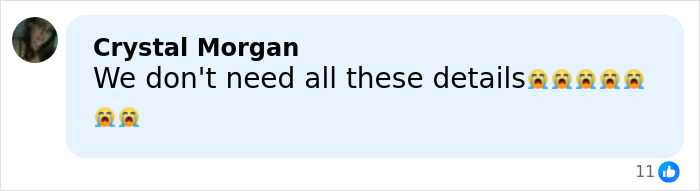 Crystal Morgan
We don't need all these details😭😭😭😭😭😭😭

11